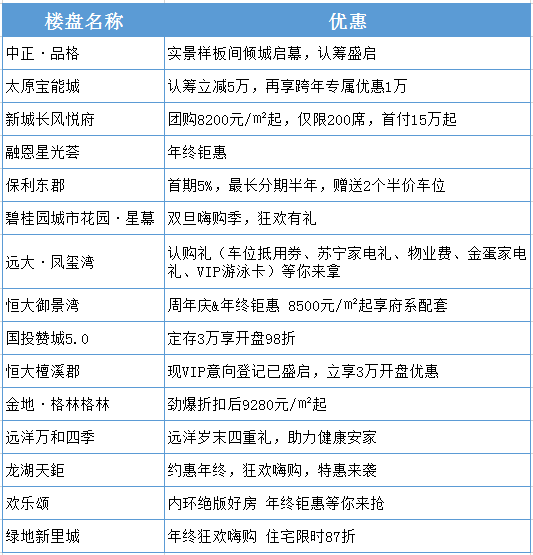 | 楼盘名称 | 优惠 |
|---|---|
| 中正·品格 | 实景样板间倾城启幕，认筹盛启 |
| 太原宝能城 | 认筹立减5万，再享跨年专属优惠1万 |
| 新城长风悦府 | 团购8200元/㎡起，仅限200席，首付15万起 |
| 融恩星光荟 | 年终钜惠 |
| 保利东郡 | 首期5%，最长分期半年，赠送2个半价车位 |
| 碧桂园城市花园·星幕 | 双旦嗨购季，狂欢有礼 |
| 远大·凤玺湾 | 认购礼（车位抵用券、苏宁家电礼、物业费、金蛋家电礼、VIP游泳卡）等你来拿 |
| 恒大御景湾 | 周年庆&年终钜惠 8500元/㎡起享府系配套 |
| 国投赞城5.0 | 定存3万享开盘98折 |
| 恒大檀溪郡 | 现VIP意向登记已盛启，立享3万开盘优惠 |
| 金地·格林格林 | 劲爆折扣后9280元/㎡起 |
| 远洋万和四季 | 远洋岁末四重礼，助力健康安家 |
| 龙湖天钜 | 约惠年终，狂欢嗨购，特惠来袭 |
| 欢乐颂 | 内环绝版好房 年终钜惠等你来抢 |
| 绿地新里城 | 年终狂欢嗨购 住宅限时87折 |